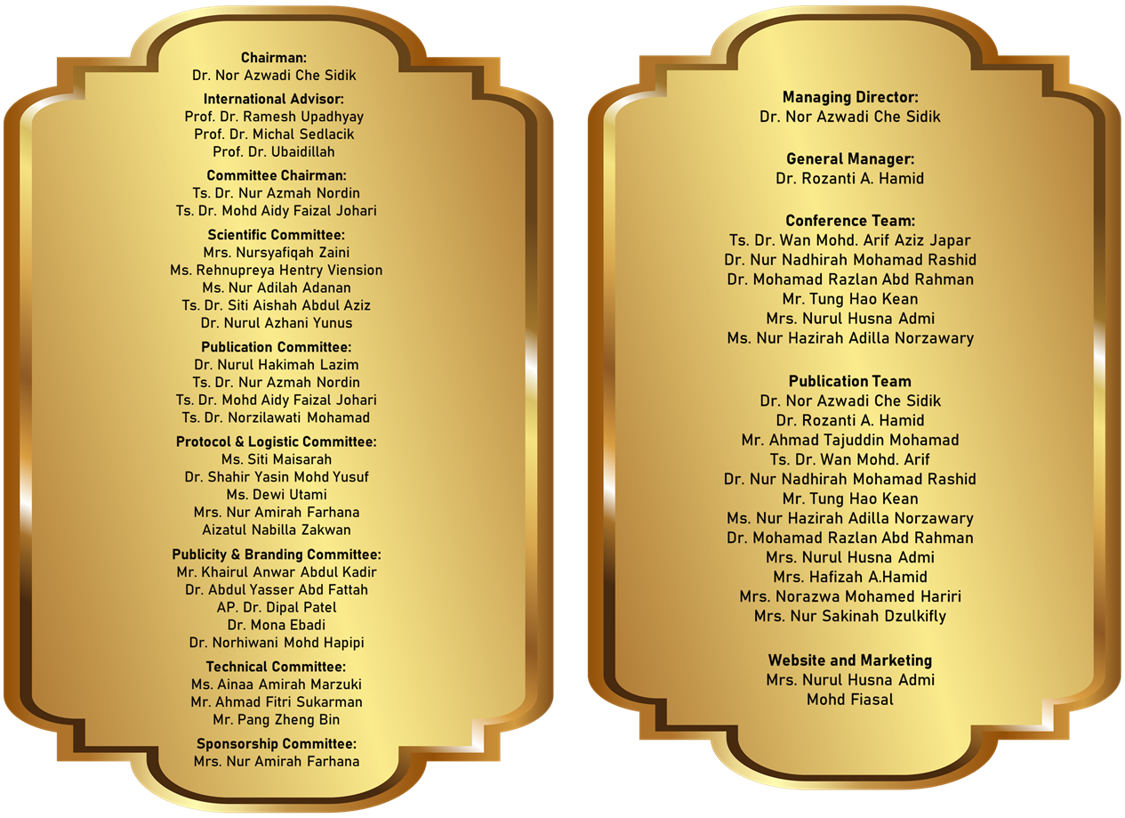 Chairman:
Dr. Nor Azwadi Che Sidik

International Advisor:
Prof. Dr. Ramesh Upadhyay
Prof. Dr. Michal Sedlacik
Prof. Dr. Ubaidillah

Committee Chairman:
Ts. Dr. Nur Azmah Nordin
Ts. Dr. Mohd Aidy Faizal Johari

Scientific Committee:
Mrs. Nursyafiqah Zaini
Ms. Rehnupreya Hentry Viension
Ms. Nur Adilah Adanan
Ts. Dr. Siti Aishah Abdul Aziz
Dr. Nurul Azhani Yunus

Publication Committee:
Dr. Nurul Hakimah Lazim
Ts. Dr. Nur Azmah Nordin
Ts. Dr. Mohd Aidy Faizal Johari
Ts. Dr. Norzilawati Mohamad

Protocol & Logistic Committee:
Ms. Siti Maisarah
Dr. Shahir Yasin Mohd Yusuf
Ms. Dewi Utami
Mrs. Nur Amirah Farhana
Aizatul Nabilla Zakwan

Publicity & Branding Committee:
Mr. Khairul Anwar Abdul Kadir
Dr. Abdul Yasser Abd Fattah
AP. Dr. Dipal Patel
Dr. Mona Ebadi
Dr. Norhiwani Mohd Hapipi

Technical Committee:
Ms. Ainaa Amirah Marzuki
Mr. Ahmad Fitri Sukarman
Mr. Pang Zheng Bin

Sponsorship Committee:
Mrs. Nur Amirah Farhana

Managing Director:
Dr. Nor Azwadi Che Sidik

General Manager:
Dr. Rozanti A. Hamid

Conference Team:
Ts. Dr. Wan Mohd. Arif Aziz Japar
Dr. Nur Nadhirah Mohamad Rashid
Dr. Mohamad Razlan Abd Rahman
Mr. Tung Hao Kean
Mrs. Nurul Husna Admi
Ms. Nur Hazirah Adilla Norzawary

Publication Team
Dr. Nor Azwadi Che Sidik
Dr. Rozanti A. Hamid
Mr. Ahmad Tajuddin Mohamad
Ts. Dr. Wan Mohd. Arif
Dr. Nur Nadhirah Mohamad Rashid
Mr. Tung Hao Kean
Ms. Nur Hazirah Adilla Norzawary
Dr. Mohamad Razlan Abd Rahman
Mrs. Nurul Husna Admi
Mrs. Hafizah A.Hamid
Mrs. Norazwa Mohamed Hariri
Mrs. Nur Sakinah Dzulkifly

Website and Marketing
Mrs. Nurul Husna Admi
Mohd Fiasal